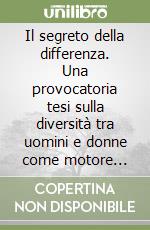 unilibro

Il segreto della differenza. Una provocatoria tesi sulla diversità tra uomini e donne come motore...

COPERTINA NON DISPONIBILE